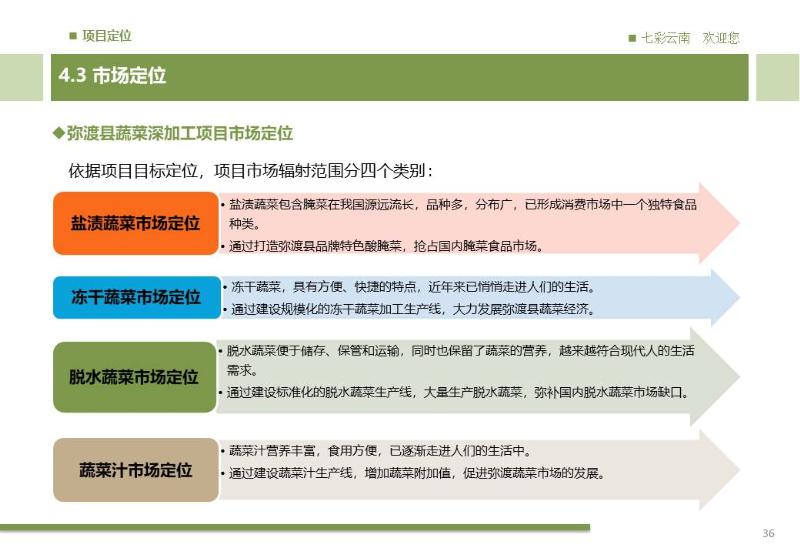 ■ 项目定位

■ 七彩云南　欢迎您

4.3 市场定位

◆弥渡县蔬菜深加工项目市场定位

依据项目目标定位，项目市场辐射范围分四个类别：

盐渍蔬菜市场定位

• 盐渍蔬菜包含腌菜在我国源远流长，品种多，分布广，已形成消费市场中一个独特食品种类。
• 通过打造弥渡县品牌特色酸腌菜，抢占国内腌菜食品市场。

冻干蔬菜市场定位

• 冻干蔬菜，具有方便、快捷的特点，近年来已悄悄走进人们的生活。
• 通过建设规模化的冻干蔬菜加工生产线，大力发展弥渡县蔬菜经济。

脱水蔬菜市场定位

• 脱水蔬菜便于储存、保管和运输，同时也保留了蔬菜的营养，越来越符合现代人的生活需求。
• 通过建设标准化的脱水蔬菜生产线，大量生产脱水蔬菜，弥补国内脱水蔬菜市场缺口。

蔬菜汁市场定位

• 蔬菜汁营养丰富，食用方便，已逐渐走进人们的生活中。
• 通过建设蔬菜汁生产线，增加蔬菜附加值，促进弥渡蔬菜市场的发展。

36